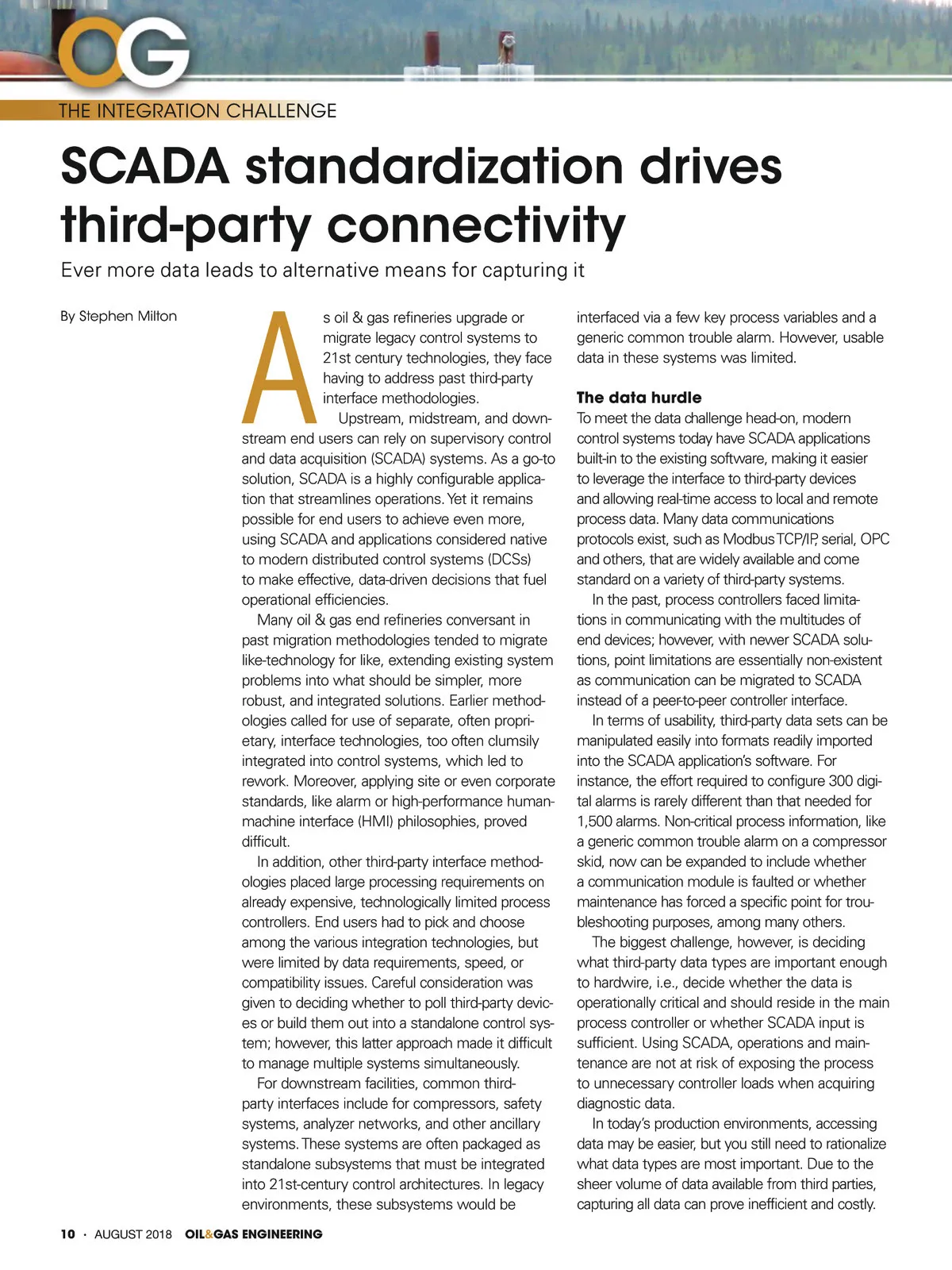 OG

THE INTEGRATION CHALLENGE

SCADA standardization drives third-party connectivity

Ever more data leads to alternative means for capturing it

By Stephen Milton

As oil & gas refineries upgrade or migrate legacy control systems to 21st century technologies, they face having to address past third-party interface methodologies.

Upstream, midstream, and downstream end users can rely on supervisory control and data acquisition (SCADA) systems. As a go-to solution, SCADA is a highly configurable application that streamlines operations. Yet it remains possible for end users to achieve even more, using SCADA and applications considered native to modern distributed control systems (DCSs) to make effective, data-driven decisions that fuel operational efficiencies.

Many oil & gas end refineries conversant in past migration methodologies tended to migrate like-technology for like, extending existing system problems into what should be simpler, more robust, and integrated solutions. Earlier methodologies called for use of separate, often proprietary, interface technologies, too often clumsily integrated into control systems, which led to rework. Moreover, applying site or even corporate standards, like alarm or high-performance human-machine interface (HMI) philosophies, proved difficult.

In addition, other third-party interface methodologies placed large processing requirements on already expensive, technologically limited process controllers. End users had to pick and choose among the various integration technologies, but were limited by data requirements, speed, or compatibility issues. Careful consideration was given to deciding whether to poll third-party devices or build them out into a standalone control system; however, this latter approach made it difficult to manage multiple systems simultaneously.

For downstream facilities, common third-party interfaces include for compressors, safety systems, analyzer networks, and other ancillary systems. These systems are often packaged as standalone subsystems that must be integrated into 21st-century control architectures. In legacy environments, these subsystems would be interfaced via a few key process variables and a generic common trouble alarm. However, usable data in these systems was limited.

The data hurdle

To meet the data challenge head-on, modern control systems today have SCADA applications built-in to the existing software, making it easier to leverage the interface to third-party devices and allowing real-time access to local and remote process data. Many data communications protocols exist, such as Modbus TCP/IP, serial, OPC and others, that are widely available and come standard on a variety of third-party systems.

In the past, process controllers faced limitations in communicating with the multitudes of end devices; however, with newer SCADA solutions, point limitations are essentially non-existent as communication can be migrated to SCADA instead of a peer-to-peer controller interface.

In terms of usability, third-party data sets can be manipulated easily into formats readily imported into the SCADA application's software. For instance, the effort required to configure 300 digital alarms is rarely different than that needed for 1,500 alarms. Non-critical process information, like a generic common trouble alarm on a compressor skid, now can be expanded to include whether a communication module is faulted or whether maintenance has forced a specific point for troubleshooting purposes, among many others.

The biggest challenge, however, is deciding what third-party data types are important enough to hardwire, i.e., decide whether the data is operationally critical and should reside in the main process controller or whether SCADA input is sufficient. Using SCADA, operations and maintenance are not at risk of exposing the process to unnecessary controller loads when acquiring diagnostic data.

In today's production environments, accessing data may be easier, but you still need to rationalize what data types are most important. Due to the sheer volume of data available from third parties, capturing all data can prove inefficient and costly.

10 · AUGUST 2018 OIL&GAS ENGINEERING